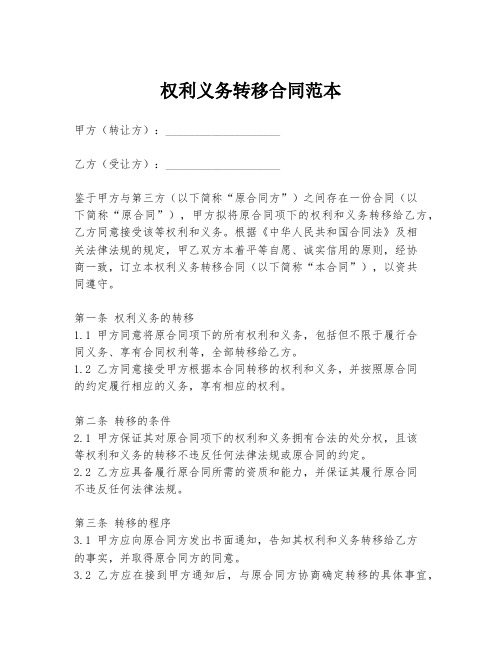 权利义务转移合同范本

甲方（转让方）：____________________

乙方（受让方）：____________________

鉴于甲方与第三方（以下简称“原合同方”）之间存在一份合同（以下简称“原合同”），甲方拟将原合同项下的权利和义务转移给乙方，乙方同意接受该等权利和义务。根据《中华人民共和国合同法》及相关法律法规的规定，甲乙双方本着平等自愿、诚实信用的原则，经协商一致，订立本权利义务转移合同（以下简称“本合同”），以资共同遵守。

第一条 权利义务的转移
1.1 甲方同意将原合同项下的所有权利和义务，包括但不限于履行合同义务、享有合同权利等，全部转移给乙方。
1.2 乙方同意接受甲方根据本合同转移的权利和义务，并按照原合同的约定履行相应的义务，享有相应的权利。

第二条 转移的条件
2.1 甲方保证其对原合同项下的权利和义务拥有合法的处分权，且该等权利和义务的转移不违反任何法律法规或原合同的约定。
2.2 乙方应具备履行原合同所需的资质和能力，并保证其履行原合同不违反任何法律法规。

第三条 转移的程序
3.1 甲方应向原合同方发出书面通知，告知其权利和义务转移给乙方的事实，并取得原合同方的同意。
3.2 乙方应在接到甲方通知后，与原合同方协商确定转移的具体事宜，